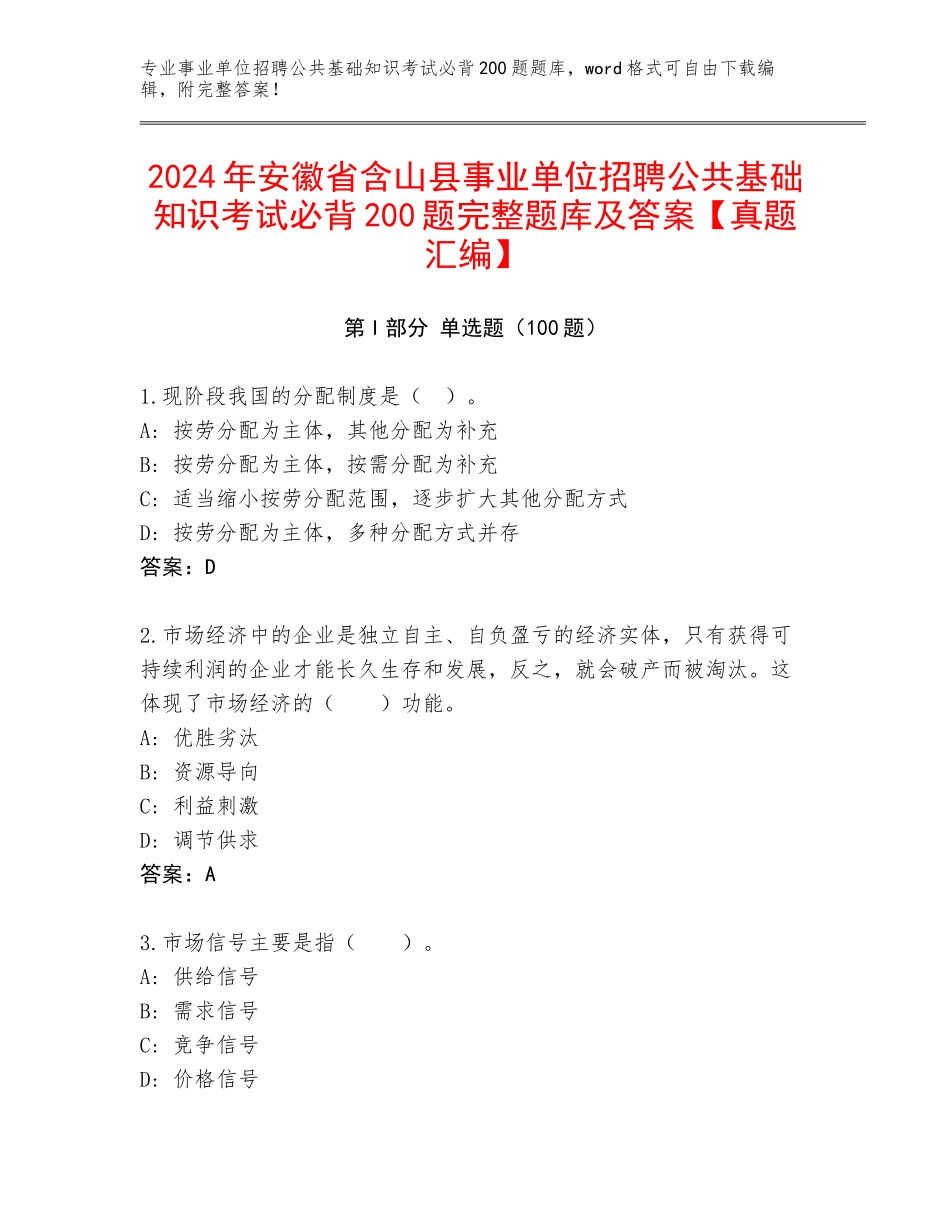 专业事业单位招聘公共基础知识考试必背200题题库，word格式可自由下载编辑，附完整答案！

2024年安徽省含山县事业单位招聘公共基础知识考试必背200题完整题库及答案【真题汇编】

第I部分 单选题（100题）

1.现阶段我国的分配制度是（ ）。
A：按劳分配为主体，其他分配为补充
B：按劳分配为主体，按需分配为补充
C：适当缩小按劳分配范围，逐步扩大其他分配方式
D：按劳分配为主体，多种分配方式并存
答案：D

2.市场经济中的企业是独立自主、自负盈亏的经济实体，只有获得可持续利润的企业才能长久生存和发展，反之，就会破产而被淘汰。这体现了市场经济的（ ）功能。
A：优胜劣汰
B：资源导向
C：利益刺激
D：调节供求
答案：A

3.市场信号主要是指（ ）。
A：供给信号
B：需求信号
C：竞争信号
D：价格信号